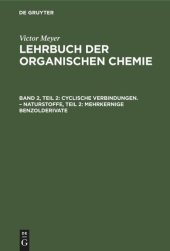 DE GRUYTER

Victor Meyer
LEHRBUCH DER ORGANISCHEN CHEMIE

BAND 2, TEIL 2: CYCLISCHE VERBINDUNGEN. – NATURSTOFFE, TEIL 2: MEHRKERNIGE BENZOLDERIVATE

DE G